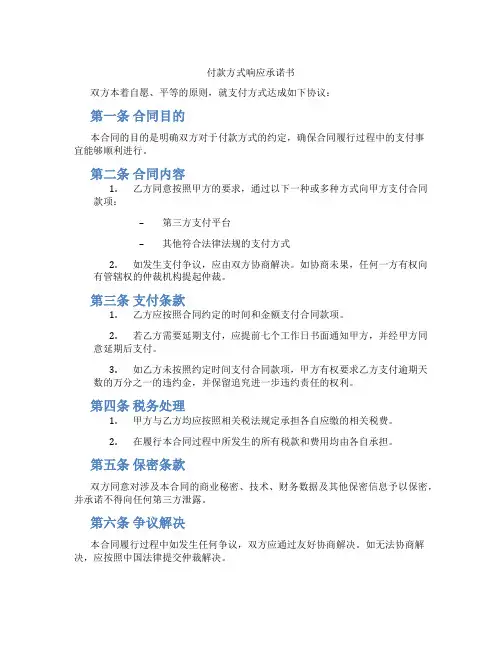 付款方式响应承诺书

双方本着自愿、平等的原则，就支付方式达成如下协议：

第一条 合同目的

本合同的目的是明确双方对于付款方式的约定，确保合同履行过程中的支付事宜能够顺利进行。

第二条 合同内容

1. 乙方同意按照甲方的要求，通过以下一种或多种方式向甲方支付合同款项：

– 第三方支付平台

– 其他符合法律法规的支付方式

2. 如发生支付争议，应由双方协商解决。如协商未果，任何一方有权向有管辖权的仲裁机构提起仲裁。

第三条 支付条款

1. 乙方应按照合同约定的时间和金额支付合同款项。

2. 若乙方需要延期支付，应提前七个工作日书面通知甲方，并经甲方同意延期后支付。

3. 如乙方未按照约定时间支付合同款项，甲方有权要求乙方支付逾期天数的万分之一的违约金，并保留追究进一步违约责任的权利。

第四条 税务处理

1. 甲方与乙方均应按照相关税法规定承担各自应缴的相关税费。

2. 在履行本合同过程中所发生的所有税款和费用均由各自承担。

第五条 保密条款

双方同意对涉及本合同的商业秘密、技术、财务数据及其他保密信息予以保密，并承诺不得向任何第三方泄露。

第六条 争议解决

本合同履行过程中如发生任何争议，双方应通过友好协商解决。如无法协商解决，应按照中国法律提交仲裁解决。